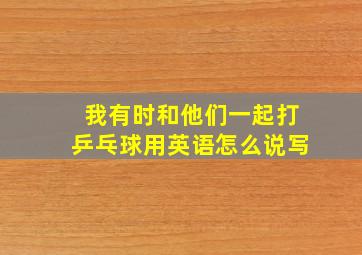 我有时和他们一起打乒乓球用英语怎么说写